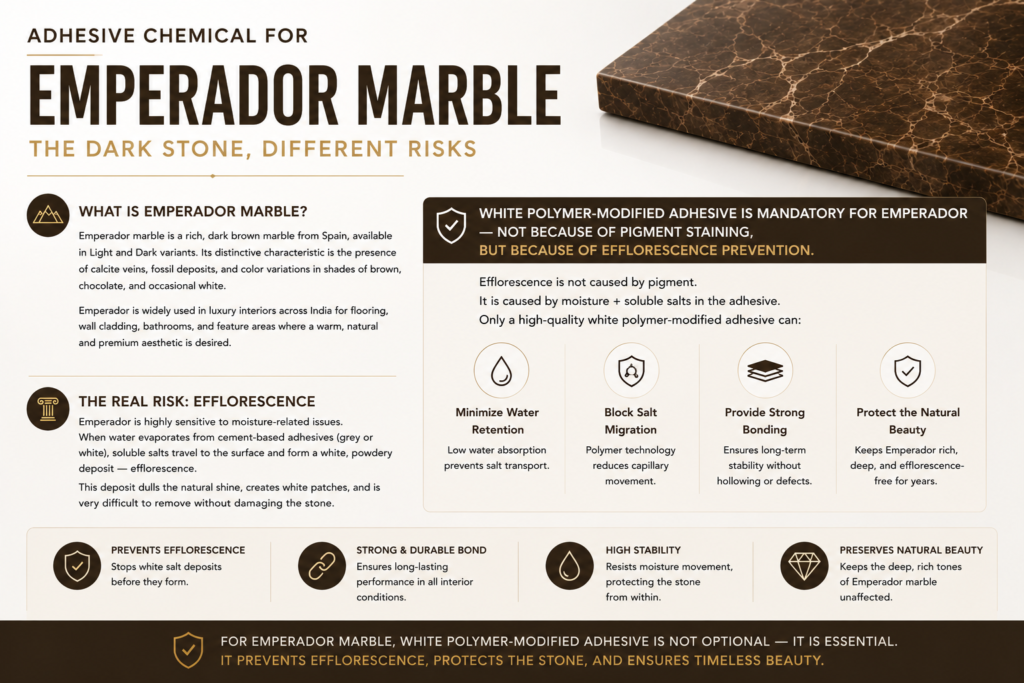 ADHESIVE CHEMICAL FOR

EMPERADOR MARBLE

THE DARK STONE, DIFFERENT RISKS

WHAT IS EMPERADOR MARBLE?

Emperador marble is a rich, dark brown marble from Spain, available in Light and Dark variants. Its distinctive characteristic is the presence of calcite veins, fossil deposits, and color variations in shades of brown, chocolate, and occasional white.

Emperador is widely used in luxury interiors across India for flooring, wall cladding, bathrooms, and feature areas where a warm, natural and premium aesthetic is desired.

THE REAL RISK: EFFLORESCENCE

Emperador is highly sensitive to moisture-related issues. When water evaporates from cement-based adhesives (grey or white), soluble salts travel to the surface and form a white, powdery deposit — efflorescence.

This deposit dulls the natural shine, creates white patches, and is very difficult to remove without damaging the stone.

WHITE POLYMER-MODIFIED ADHESIVE IS MANDATORY FOR EMPERADOR — NOT BECAUSE OF PIGMENT STAINING,
BUT BECAUSE OF EFFLORESCENCE PREVENTION.

Efflorescence is not caused by pigment.
It is caused by moisture + soluble salts in the adhesive.
Only a high-quality white polymer-modified adhesive can:

Minimize Water Retention
Low water absorption prevents salt transport.

Block Salt Migration
Polymer technology reduces capillary movement.

Provide Strong Bonding
Ensures long-term stability without hollowing or defects.

Protect the Natural Beauty
Keeps Emperador rich, deep, and efflorescence-free for years.

PREVENTS EFFLORESCENCE
Stops white salt deposits before they form.

STRONG & DURABLE BOND
Ensures long-lasting performance in all interior conditions.

HIGH STABILITY
Resists moisture movement, protecting the stone from within.

PRESERVES NATURAL BEAUTY
Keeps the deep, rich tones of Emperador marble unaffected.

FOR EMPERADOR MARBLE, WHITE POLYMER-MODIFIED ADHESIVE IS NOT OPTIONAL — IT IS ESSENTIAL.
IT PREVENTS EFFLORESCENCE, PROTECTS THE STONE, AND ENSURES TIMELESS BEAUTY.